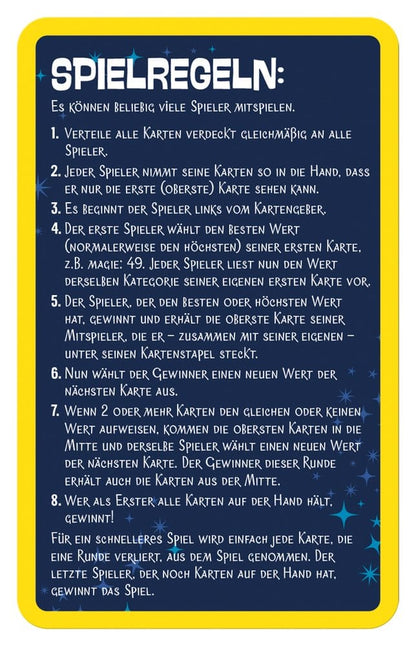 SPIELREGELN:

Es können beliebig viele Spieler mitspielen.

1. Verteile alle Karten verdeckt gleichmäßig an alle Spieler.

2. Jeder Spieler nimmt seine Karten so in die Hand, dass er nur die erste (oberste) Karte sehen kann.

3. Es beginnt der Spieler links vom Kartengeber.

4. Der erste Spieler wählt den besten Wert (normalerweise den höchsten) seiner ersten Karte, z.B. magie: 49. Jeder Spieler liest nun den Wert derselben Kategorie seiner eigenen ersten Karte vor.

5. Der Spieler, der den besten oder höchsten Wert hat, gewinnt und erhält die oberste Karte seiner Mitspieler, die er – zusammen mit seiner eigenen – unter seinen Kartenstapel steckt.

6. Nun wählt der Gewinner einen neuen Wert der nächsten Karte aus.

7. Wenn 2 oder mehr Karten den gleichen oder keinen Wert aufweisen, kommen die obersten Karten in die Mitte und derselbe Spieler wählt einen neuen Wert der nächsten Karte. Der Gewinner dieser Runde erhält auch die Karten aus der Mitte.

8. Wer als Erster alle Karten auf der Hand hält, gewinnt!

Für ein schnelleres Spiel wird einfach jede Karte, die eine Runde verliert, aus dem Spiel genommen. Der letzte Spieler, der noch Karten auf der Hand hat, gewinnt das Spiel.